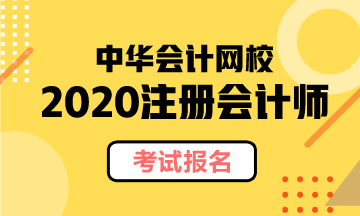 中华会计网校
2020注册会计师
考试报名